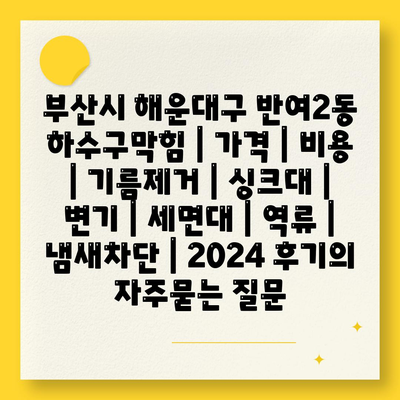 부산시 해운대구 반여2동 하수구막힘 | 가격 | 비용 | 기름제거 | 싱크대 | 변기 | 세면대 | 역류 | 냄새차단 | 2024 후기의 자주묻는 질문